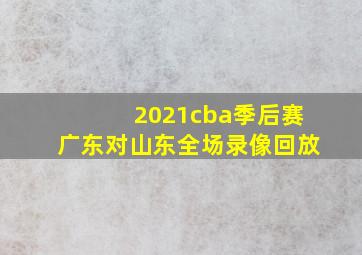 2021cba季后赛
广东对山东全场录像回放